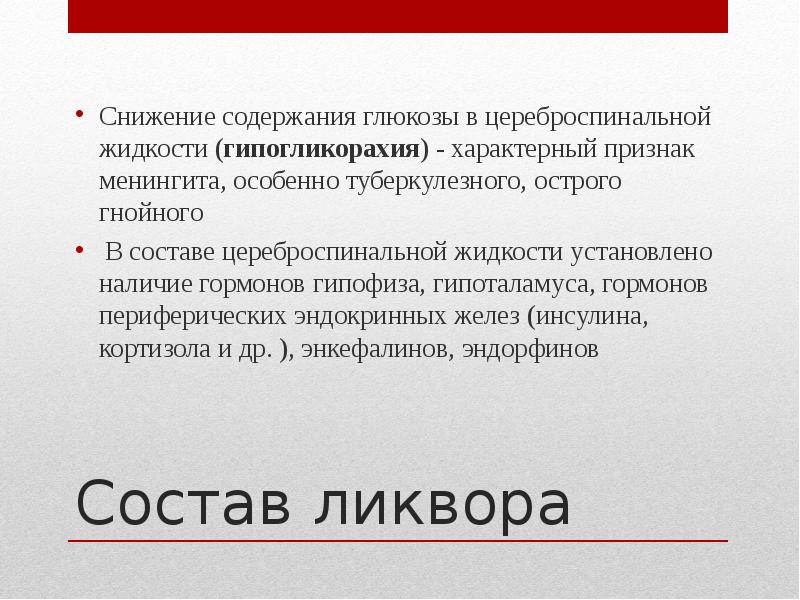 • Снижение содержания глюкозы в цереброспинальной жидкости (гипогликорахия) - характерный признак менингита, особенно туберкулезного, острого гнойного

• В составе цереброспинальной жидкости установлено наличие гормонов гипофиза, гипоталамуса, гормонов периферических эндокринных желез (инсулина, кортизола и др. ), энкефалинов, эндорфинов

Состав ликвора